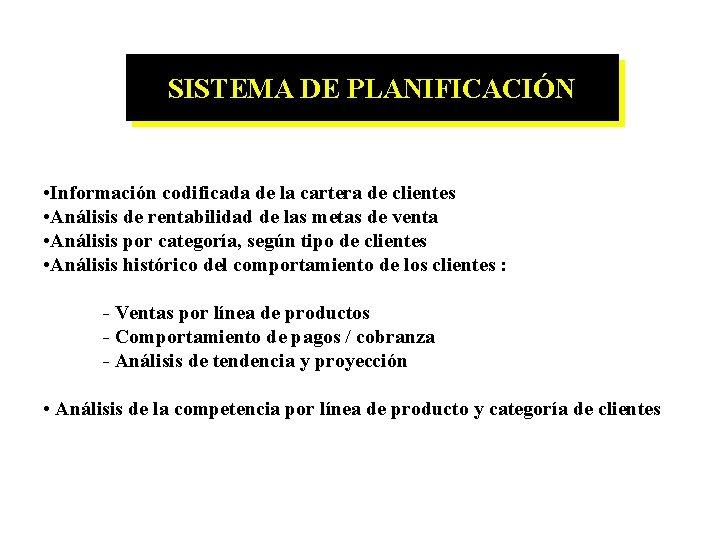 SISTEMA DE PLANIFICACIÓN

•Información codificada de la cartera de clientes
•Análisis de rentabilidad de las metas de venta
•Análisis por categoría, según tipo de clientes
•Análisis histórico del comportamiento de los clientes :

- Ventas por línea de productos
- Comportamiento de pagos / cobranza
- Análisis de tendencia y proyección

• Análisis de la competencia por línea de producto y categoría de clientes